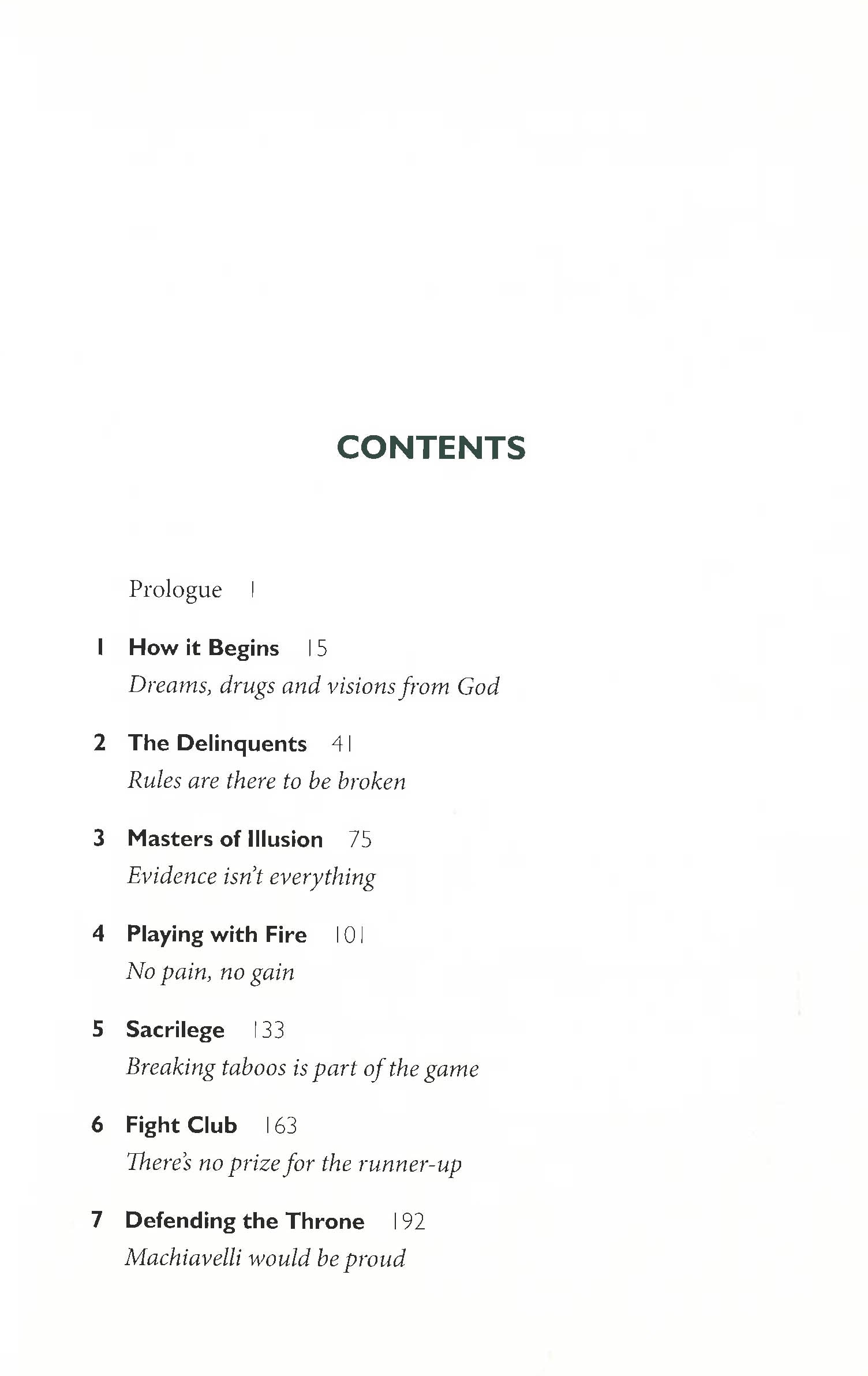 CONTENTS

Prologue 1

1 How it Begins 15
Dreams, drugs and visions from God

2 The Delinquents 41
Rules are there to be broken

3 Masters of Illusion 75
Evidence isn't everything

4 Playing with Fire 101
No pain, no gain

5 Sacrilege 133
Breaking taboos is part of the game

6 Fight Club 163
There's no prize for the runner-up

7 Defending the Throne 192
Machiavelli would be proud